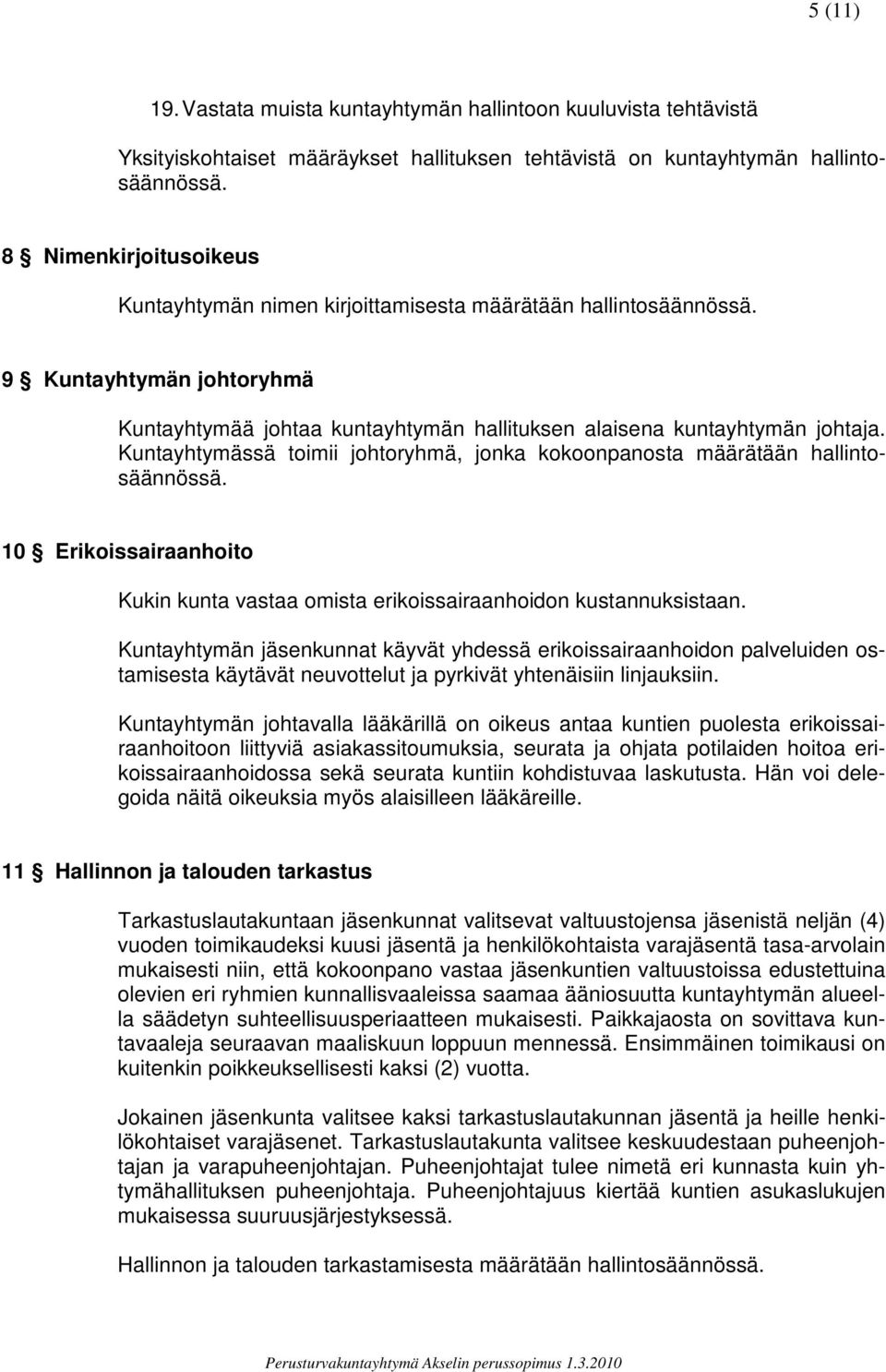 5 (11)

19. Vastata muista kuntayhtymän hallintoon kuuluvista tehtävistä

Yksityiskohtaiset määräykset hallituksen tehtävistä on kuntayhtymän hallintosäännössä.

8 § Nimenkirjoitusoikeus

Kuntayhtymän nimen kirjoittamisesta määrätään hallintosäännössä.

9 § Kuntayhtymän johtoryhmä

Kuntayhtymää johtaa kuntayhtymän hallituksen alaisena kuntayhtymän johtaja. Kuntayhtymässä toimii johtoryhmä, jonka kokoonpanosta määrätään hallintosäännössä.

10 § Erikoissairaanhoito

Kukin kunta vastaa omista erikoissairaanhoidon kustannuksistaan.

Kuntayhtymän jäsenkunnat käyvät yhdessä erikoissairaanhoidon palveluiden ostamisesta käytävät neuvottelut ja pyrkivät yhtenäisiin linjauksiin.

Kuntayhtymän johtavalla lääkärillä on oikeus antaa kuntien puolesta erikoissairaanhoitoon liittyviä asiakassitoumuksia, seurata ja ohjata potilaiden hoitoa erikoissairaanhoidossa sekä seurata kuntiin kohdistuvaa laskutusta. Hän voi delegoida näitä oikeuksia myös alaisilleen lääkäreille.

11 § Hallinnon ja talouden tarkastus

Tarkastuslautakuntaan jäsenkunnat valitsevat valtuustojensa jäsenistä neljän (4) vuoden toimikaudeksi kuusi jäsentä ja henkilökohtaista varajäsentä tasa-arvolain mukaisesti niin, että kokoonpano vastaa jäsenkuntien valtuustoissa edustettuina olevien eri ryhmien kunnallisvaaleissa saamaa ääniosuutta kuntayhtymän alueella säädetyn suhteellisuusperiaatteen mukaisesti. Paikkajaosta on sovittava kuntavaaleja seuraavan maaliskuun loppuun mennessä. Ensimmäinen toimikausi on kuitenkin poikkeuksellisesti kaksi (2) vuotta.

Jokainen jäsenkunta valitsee kaksi tarkastuslautakunnan jäsentä ja heille henkilökohtaiset varajäsenet. Tarkastuslautakunta valitsee keskuudestaan puheenjohtajan ja varapuheenjohtajan. Puheenjohtajat tulee nimetä eri kunnasta kuin yhtymähallituksen puheenjohtaja. Puheenjohtajuus kiertää kuntien asukaslukujen mukaisessa suuruusjärjestyksessä.

Hallinnon ja talouden tarkastamisesta määrätään hallintosäännössä.

Perusturvakuntayhtymä Akselin perussopimus 1.3.2010